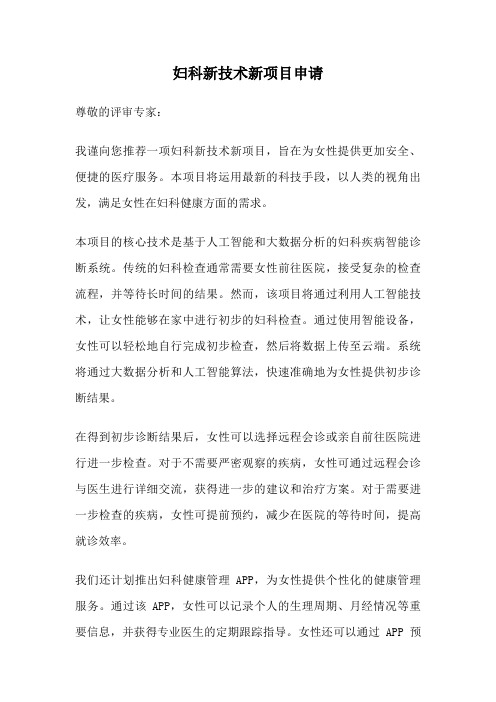 妇科新技术新项目申请

尊敬的评审专家：

我谨向您推荐一项妇科新技术新项目，旨在为女性提供更加安全、便捷的医疗服务。本项目将运用最新的科技手段，以人类的视角出发，满足女性在妇科健康方面的需求。

本项目的核心技术是基于人工智能和大数据分析的妇科疾病智能诊断系统。传统的妇科检查通常需要女性前往医院，接受复杂的检查流程，并等待长时间的结果。然而，该项目将通过利用人工智能技术，让女性能够在家中进行初步的妇科检查。通过使用智能设备，女性可以轻松地自行完成初步检查，然后将数据上传至云端。系统将通过大数据分析和人工智能算法，快速准确地为女性提供初步诊断结果。

在得到初步诊断结果后，女性可以选择远程会诊或亲自前往医院进行进一步检查。对于不需要严密观察的疾病，女性可通过远程会诊与医生进行详细交流，获得进一步的建议和治疗方案。对于需要进一步检查的疾病，女性可提前预约，减少在医院的等待时间，提高就诊效率。

我们还计划推出妇科健康管理 APP，为女性提供个性化的健康管理服务。通过该 APP，女性可以记录个人的生理周期、月经情况等重要信息，并获得专业医生的定期跟踪指导。女性还可以通过 APP 预